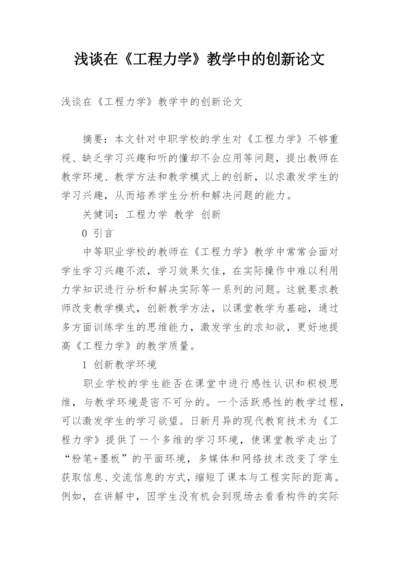 浅谈在《工程力学》教学中的创新论文

浅谈在《工程力学》教学中的创新论文

摘要：本文针对中职学校的学生对《工程力学》不够重视、缺乏学习兴趣和听的懂却不会应用等问题，提出教师在教学环境、教学方法和教学模式上的创新，以求激发学生的学习兴趣，从而培养学生分析和解决问题的能力。

关键词：工程力学 教学 创新

0 引言

中等职业学校的教师在《工程力学》教学中常常会面对学生学习兴趣不浓，学习效果欠佳，在实际操作中难以利用力学知识进行分析和解决实际等一系列的问题。这就要求教师改变教学模式，创新教学方法，以课堂教学为基础，通过多方面训练学生的思维能力，激发学生的求知欲，更好地提高《工程力学》的教学质量。

1 创新教学环境

职业学校的学生能否在课堂中进行感性认识和积极思维，与教学环境是密不可分的。一个活跃感性的教学过程，可以激发学生的学习欲望。日新月异的现代教育技术为《工程力学》提供了一个多维的学习环境，使课堂教学走出了“粉笔+墨板”的平面环境，多媒体和网络技术改变了学生获取信息、交流信息的方式，缩短了课本与工程实际的距离。例如，在讲解中，因学生没有机会到现场去看看构件的实际